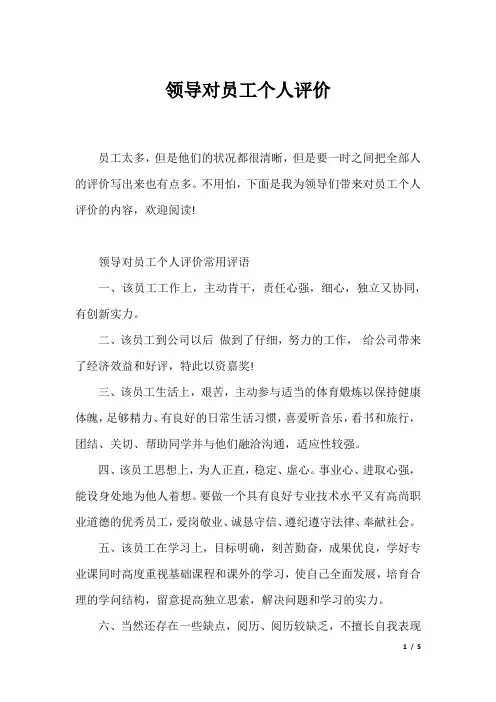 领导对员工个人评价

员工太多，但是他们的状况都很清晰，但是要一时之间把全部人的评价写出来也有点多。不用怕，下面是我为领导们带来对员工个人评价的内容，欢迎阅读!

领导对员工个人评价常用评语

一、该员工工作上，主动肯干，责任心强，细心，独立又协同，有创新实力。

二、该员工到公司以后 做到了仔细，努力的工作， 给公司带来了经济效益和好评，特此以资嘉奖!

三、该员工生活上，艰苦，主动参与适当的体育锻炼以保持健康体魄，足够精力、有良好的日常生活习惯，喜爱听音乐，看书和旅行，团结、关切、帮助同学并与他们融洽沟通，适应性较强。

四、该员工思想上，为人正直，稳定、虚心。事业心、进取心强，能设身处地为他人着想。要做一个具有良好专业技术水平又有高尚职业道德的优秀员工，爱岗敬业、诚恳守信、遵纪遵守法律、奉献社会。

五、该员工在学习上，目标明确，刻苦勤奋，成果优良，学好专业课同时高度重视基础课程和课外的学习，使自己全面发展，培育合理的学问结构，留意提高独立思索，解决问题和学习的实力。

六、当然还存在一些缺点，阅历、阅历较缺乏，不擅长自我表现

1 / 5